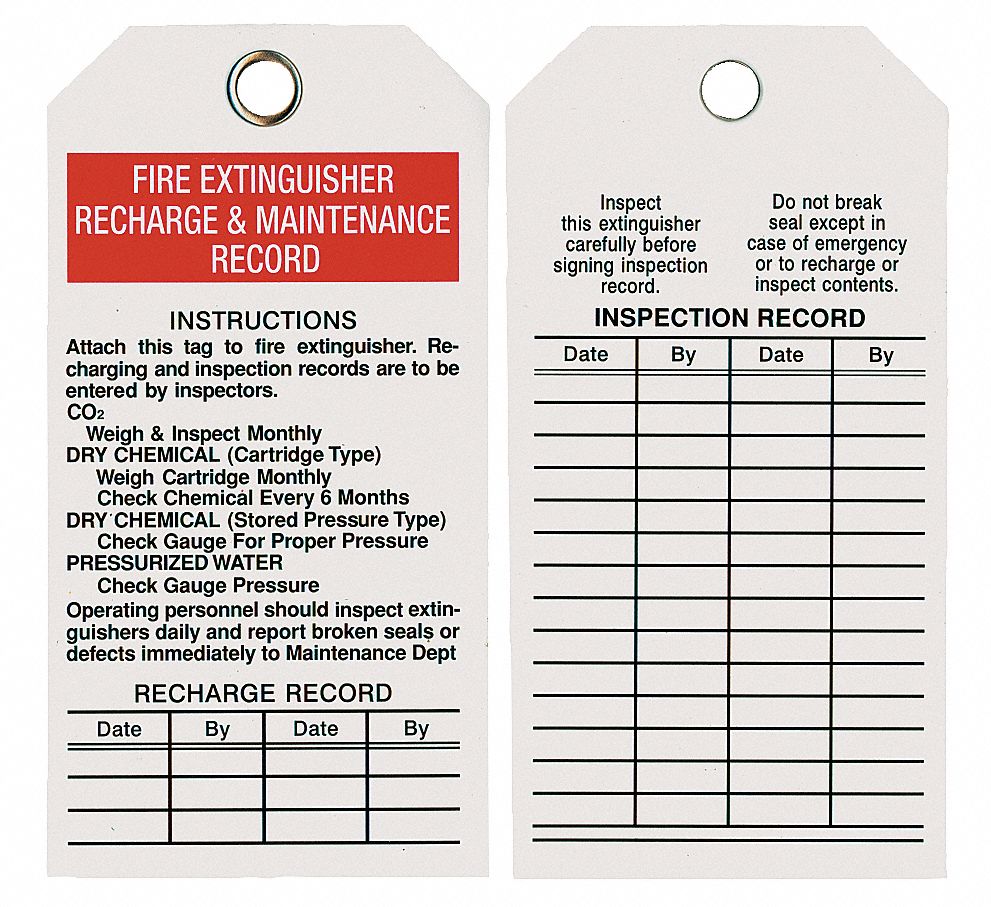 FIRE EXTINGUISHER RECHARGE & MAINTENANCE RECORD

INSTRUCTIONS

Attach this tag to fire extinguisher. Recharging and inspection records are to be entered by inspectors.

$CO_2$
Weigh & Inspect Monthly
DRY CHEMICAL (Cartridge Type)
Weigh Cartridge Monthly
Check Chemical Every 6 Months
DRY CHEMICAL (Stored Pressure Type)
Check Gauge For Proper Pressure
PRESSURIZED WATER
Check Gauge Pressure

Operating personnel should inspect extinguishers daily and report broken seals or defects immediately to Maintenance Dept

RECHARGE RECORD

| Date | By | Date | By |
|---|---|---|---|
| | | | |
| | | | |
| | | | |

Inspect this extinguisher carefully before signing inspection record.

Do not break seal except in case of emergency or to recharge or inspect contents.

INSPECTION RECORD

| Date | By | Date | By |
|---|---|---|---|
| | | | |
| | | | |
| | | | |
| | | | |
| | | | |
| | | | |
| | | | |
| | | | |
| | | | |
| | | | |
| | | | |
| | | | |
| | | | |
| | | | |